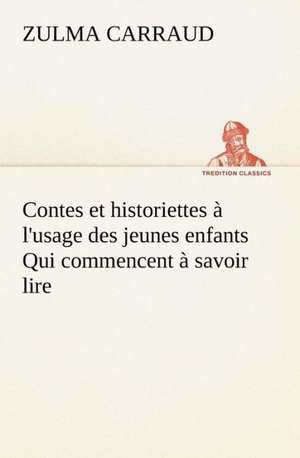 ZULMA CARRAUD

TREDITION CLASSICS

Contes et historiettes à l'usage des jeunes enfants Qui commencent à savoir lire